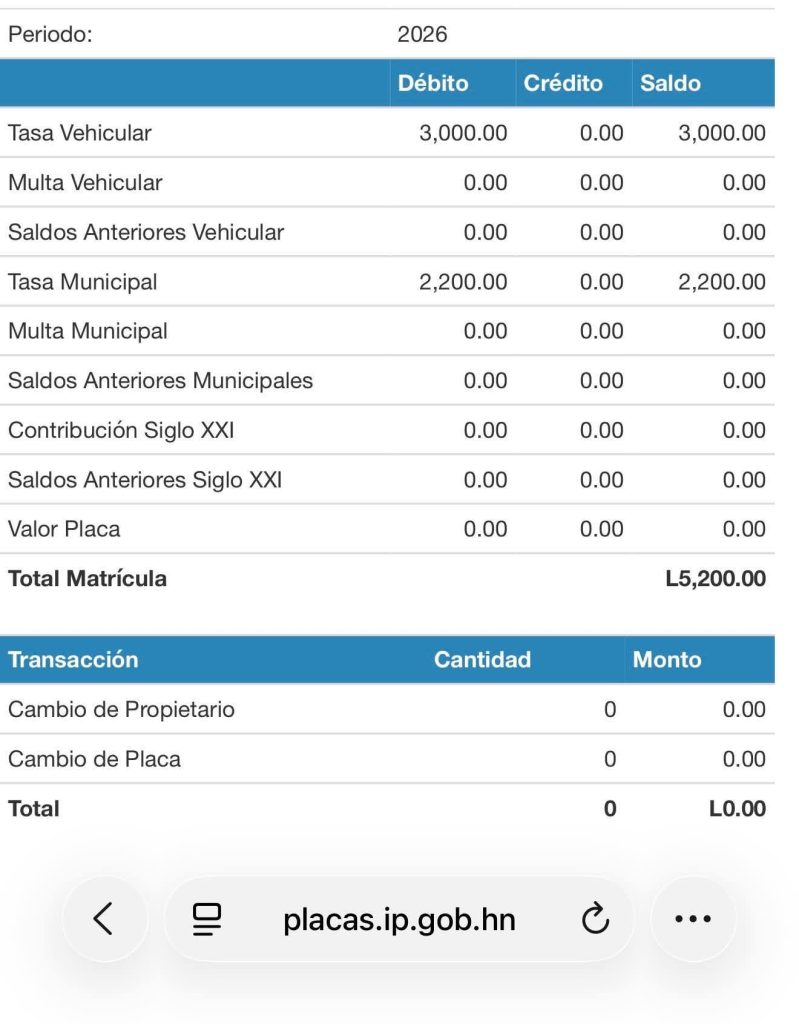 Periodo: 2026

| | Débito | Crédito | Saldo |
|---|---|---|---|
| Tasa Vehicular | 3,000.00 | 0.00 | 3,000.00 |
| Multa Vehicular | 0.00 | 0.00 | 0.00 |
| Saldos Anteriores Vehicular | 0.00 | 0.00 | 0.00 |
| Tasa Municipal | 2,200.00 | 0.00 | 2,200.00 |
| Multa Municipal | 0.00 | 0.00 | 0.00 |
| Saldos Anteriores Municipales | 0.00 | 0.00 | 0.00 |
| Contribución Siglo XXI | 0.00 | 0.00 | 0.00 |
| Saldos Anteriores Siglo XXI | 0.00 | 0.00 | 0.00 |
| Valor Placa | 0.00 | 0.00 | 0.00 |
| **Total Matrícula** | | | **L5,200.00** |

| Transacción | Cantidad | Monto |
|---|---|---|
| Cambio de Propietario | 0 | 0.00 |
| Cambio de Placa | 0 | 0.00 |
| **Total** | **0** | **L0.00** |

placas.ip.gob.hn